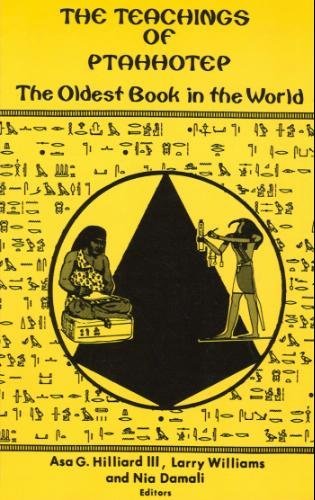 THE TEACHINGS OF PTAHHOTEP

The Oldest Book in the World

Asa G. Hilliard III, Larry Williams and Nia Damali
Editors